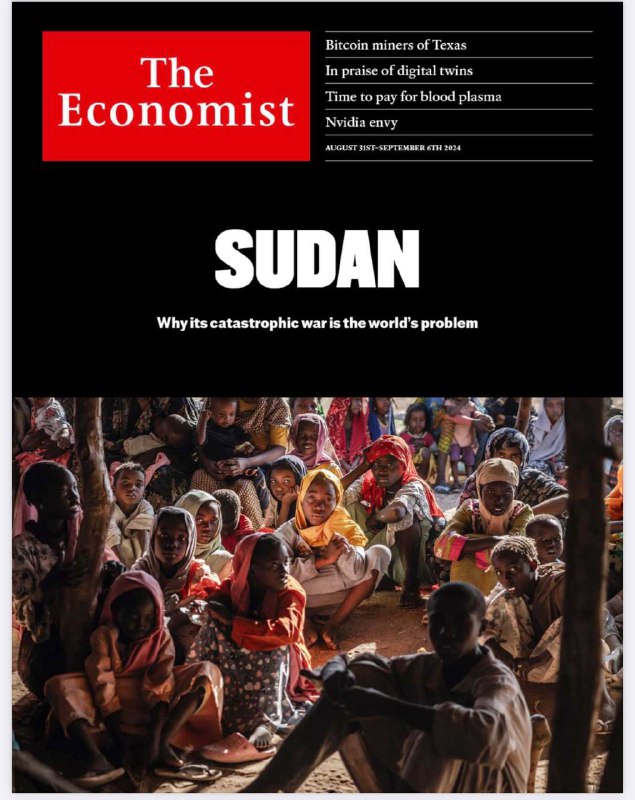 The Economist

Bitcoin miners of Texas

In praise of digital twins

Time to pay for blood plasma

Nvidia envy

AUGUST 31ST–SEPTEMBER 6TH 2024

SUDAN

Why its catastrophic war is the world's problem